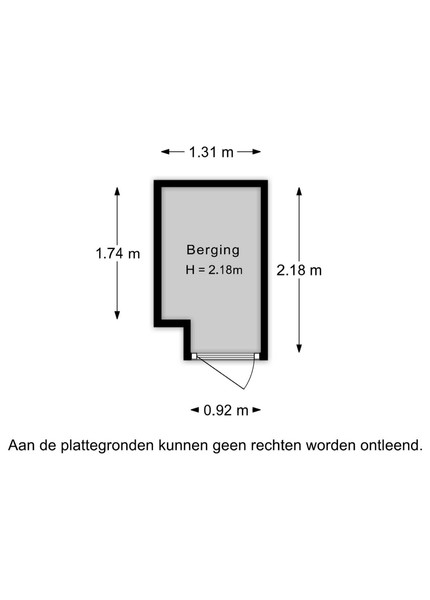 1.31 m

1.74 m

Berging
H = 2.18m

2.18 m

0.92 m

Aan de plattegronden kunnen geen rechten worden ontleend.